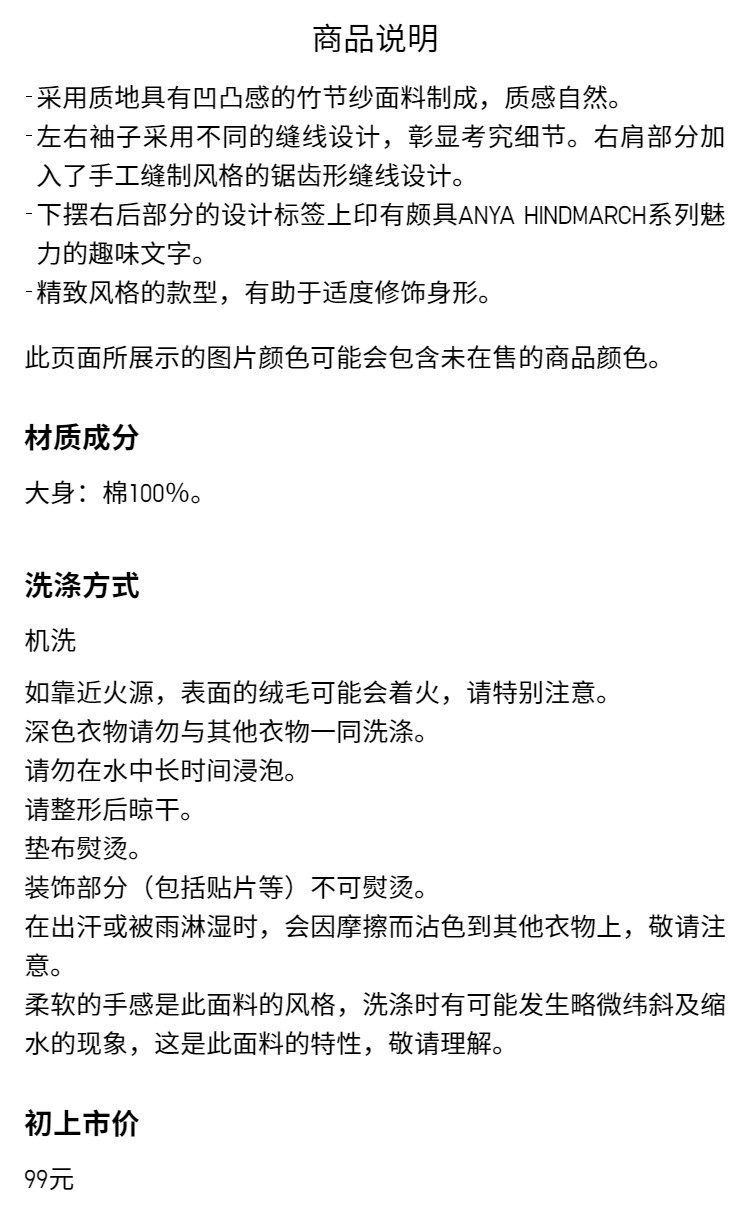 商品说明

-采用质地具有凹凸感的竹节纱面料制成，质感自然。
-左右袖子采用不同的缝线设计，彰显考究细节。右肩部分加入了手工缝制风格的锯齿形缝线设计。
-下摆右后部分的设计标签上印有颇具ANYA HINDMARCH系列魅力的趣味文字。
-精致风格的款型，有助于适度修饰身形。

此页面所展示的图片颜色可能会包含未在售的商品颜色。

材质成分

大身：棉100%。

洗涤方式

机洗

如靠近火源，表面的绒毛可能会着火，请特别注意。
深色衣物请勿与其他衣物一同洗涤。
请勿在水中长时间浸泡。
请整形后晾干。
垫布熨烫。
装饰部分（包括贴片等）不可熨烫。
在出汗或被雨淋湿时，会因摩擦而沾色到其他衣物上，敬请注意。
柔软的手感是此面料的风格，洗涤时有可能发生略微纬斜及缩水的现象，这是此面料的特性，敬请理解。

初上市价

99元